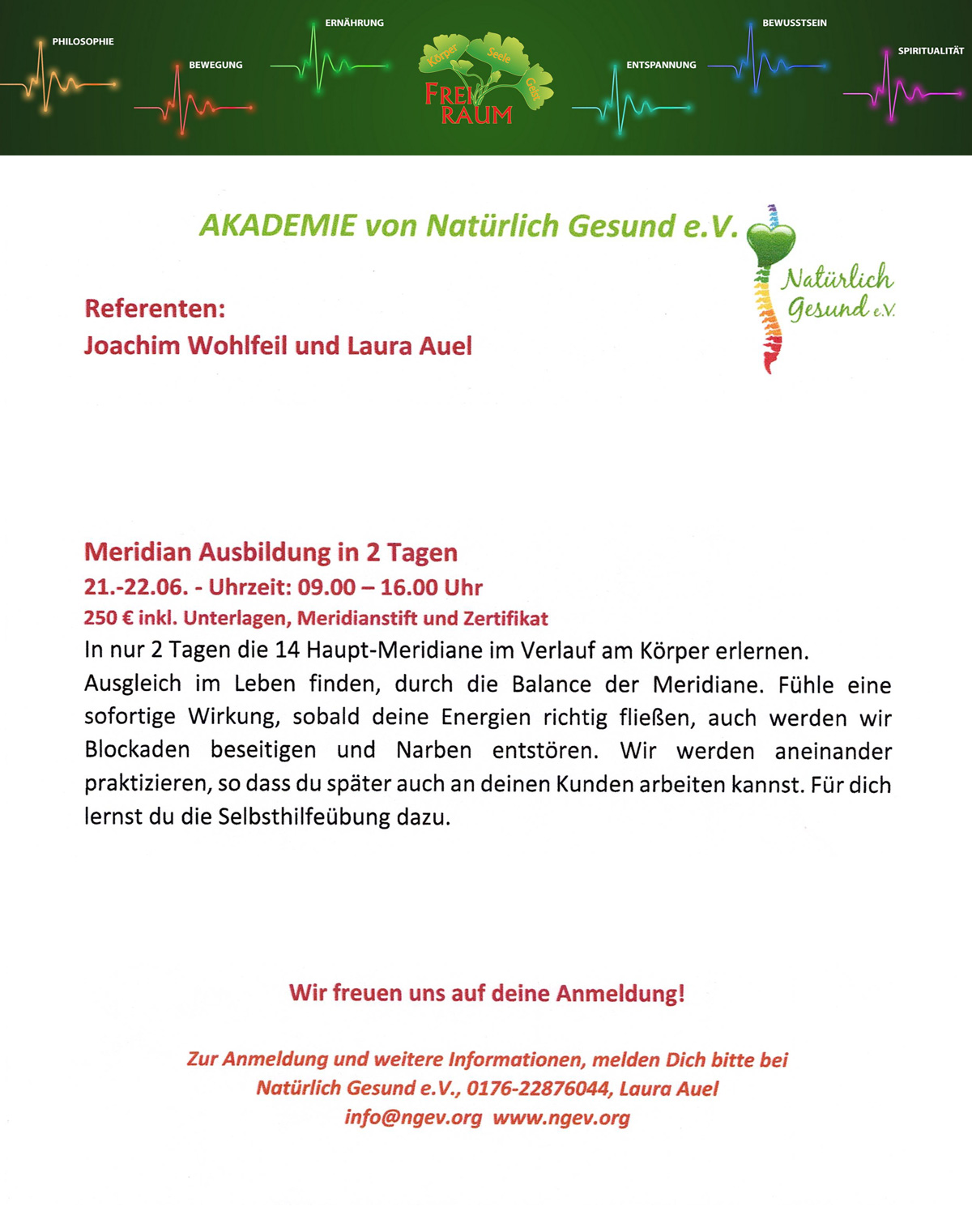 PHILOSOPHIE BEWEGUNG ERNÄHRUNG

Körper Seele Geist
FREI RAUM

ENTSPANNUNG BEWUSSTSEIN SPIRITUALITÄT

AKADEMIE von Natürlich Gesund e.V.

Natürlich Gesund e.V.

Referenten:
Joachim Wohlfeil und Laura Auel

Meridian Ausbildung in 2 Tagen
21.-22.06. - Uhrzeit: 09.00 – 16.00 Uhr
250 € inkl. Unterlagen, Meridianstift und Zertifikat
In nur 2 Tagen die 14 Haupt-Meridiane im Verlauf am Körper erlernen. Ausgleich im Leben finden, durch die Balance der Meridiane. Fühle eine sofortige Wirkung, sobald deine Energien richtig fließen, auch werden wir Blockaden beseitigen und Narben entstören. Wir werden aneinander praktizieren, so dass du später auch an deinen Kunden arbeiten kannst. Für dich lernst du die Selbsthilfeübung dazu.

Wir freuen uns auf deine Anmeldung!

Zur Anmeldung und weitere Informationen, melden Dich bitte bei
Natürlich Gesund e.V., 0176-22876044, Laura Auel
info@ngev.org www.ngev.org